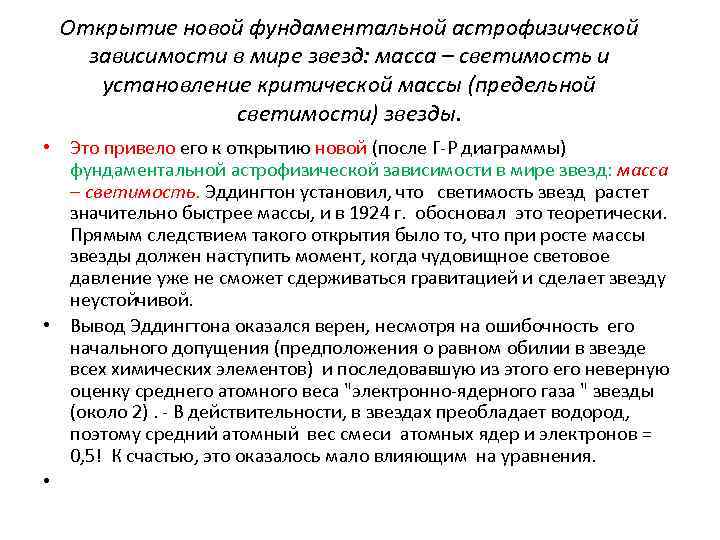 Открытие новой фундаментальной астрофизической зависимости в мире звезд: масса – светимость и установление критической массы (предельной светимости) звезды.

• Это привело его к открытию новой (после Г-Р диаграммы) фундаментальной астрофизической зависимости в мире звезд: масса – светимость. Эддингтон установил, что светимость звезд растет значительно быстрее массы, и в 1924 г. обосновал это теоретически. Прямым следствием такого открытия было то, что при росте массы звезды должен наступить момент, когда чудовищное световое давление уже не сможет сдерживаться гравитацией и сделает звезду неустойчивой.

• Вывод Эддингтона оказался верен, несмотря на ошибочность его начального допущения (предположения о равном обилии в звезде всех химических элементов) и последовавшую из этого его неверную оценку среднего атомного веса "электронно-ядерного газа " звезды (около 2) . - В действительности, в звездах преобладает водород, поэтому средний атомный вес смеси атомных ядер и электронов = 0,5! К счастью, это оказалось мало влияющим на уравнения.

•